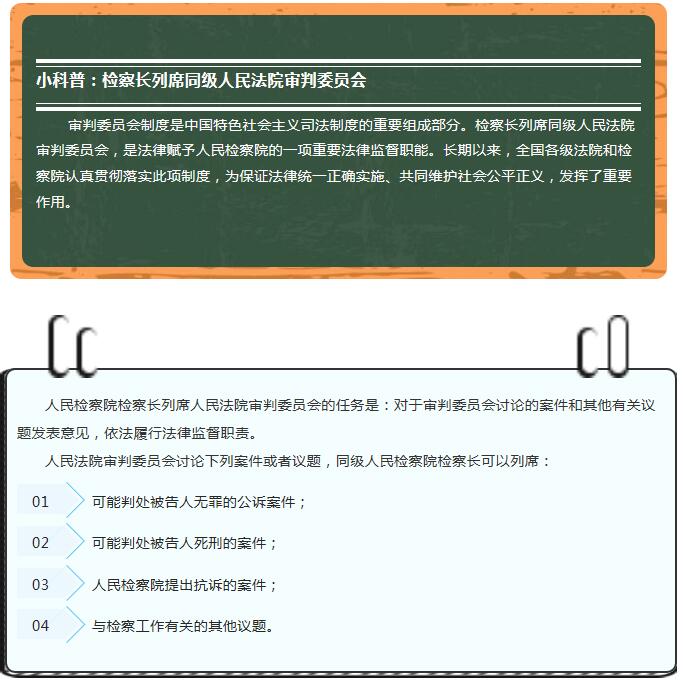 小科普：检察长列席同级人民法院审判委员会

审判委员会制度是中国特色社会主义司法制度的重要组成部分。检察长列席同级人民法院审判委员会，是法律赋予人民检察院的一项重要法律监督职能。长期以来，全国各级法院和检察院认真贯彻落实此项制度，为保证法律统一正确实施、共同维护社会公平正义，发挥了重要作用。

人民检察院检察长列席人民法院审判委员会的任务是：对于审判委员会讨论的案件和其他有关议题发表意见，依法履行法律监督职责。

人民法院审判委员会讨论下列案件或者议题，同级人民检察院检察长可以列席：

01 可能判处被告人无罪的公诉案件；

02 可能判处被告人死刑的案件；

03 人民检察院提出抗诉的案件；

04 与检察工作有关的其他议题。